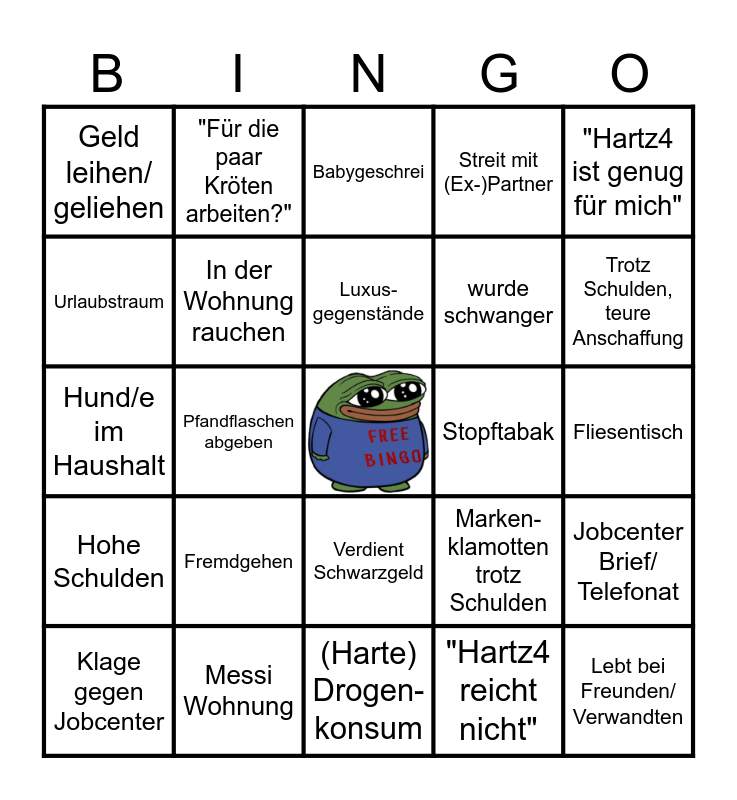 | B | I | N | G | O |
|---|---|---|---|---|
| Geld leihen/ geliehen | "Für die paar Kröten arbeiten?" | Babygeschrei | Streit mit (Ex-)Partner | "Hartz4 ist genug für mich" |
| Urlaubstraum | In der Wohnung rauchen | Luxus-gegenstände | wurde schwanger | Trotz Schulden, teure Anschaffung |
| Hund/e im Haushalt | Pfandflaschen abgeben | FREE BINGO | Stopftabak | Fliesentisch |
| Hohe Schulden | Fremdgehen | Verdient Schwarzgeld | Marken-klamotten trotz Schulden | Jobcenter Brief/ Telefonat |
| Klage gegen Jobcenter | Messi Wohnung | (Harte) Drogen-konsum | "Hartz4 reicht nicht" | Lebt bei Freunden/ Verwandten |